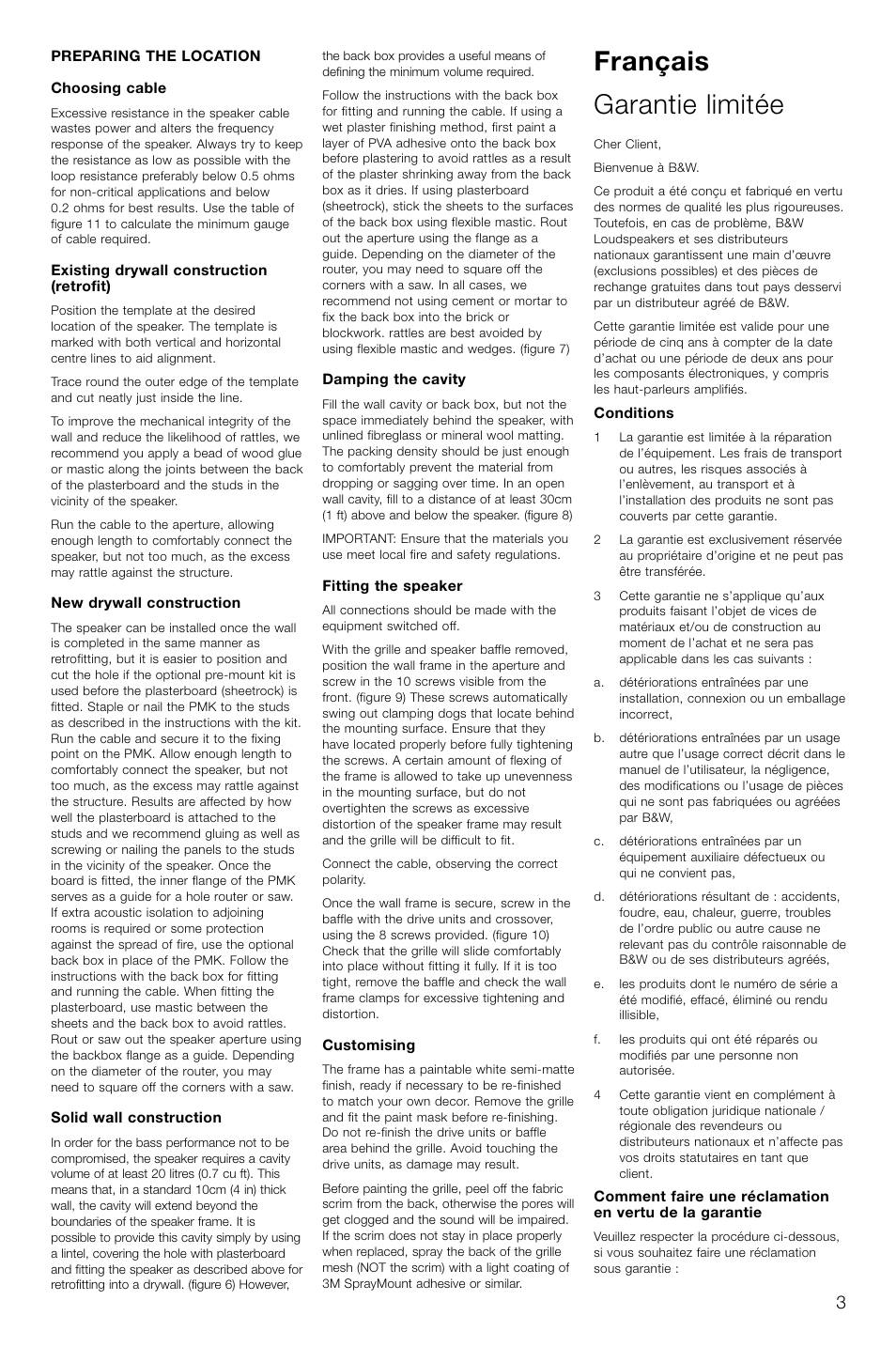 PREPARING THE LOCATION

Choosing cable

Excessive resistance in the speaker cable wastes power and alters the frequency response of the speaker. Always try to keep the resistance as low as possible with the loop resistance preferably below 0.5 ohms for non-critical applications and below 0.2 ohms for best results. Use the table of figure 11 to calculate the minimum gauge of cable required.

Existing drywall construction (retrofit)

Position the template at the desired location of the speaker. The template is marked with both vertical and horizontal centre lines to aid alignment.

Trace round the outer edge of the template and cut neatly just inside the line.

To improve the mechanical integrity of the wall and reduce the likelihood of rattles, we recommend you apply a bead of wood glue or mastic along the joints between the back of the plasterboard and the studs in the vicinity of the speaker.

Run the cable to the aperture, allowing enough length to comfortably connect the speaker, but not too much, as the excess may rattle against the structure.

New drywall construction

The speaker can be installed once the wall is completed in the same manner as retrofitting, but it is easier to position and cut the hole if the optional pre-mount kit is used before the plasterboard (sheetrock) is fitted. Staple or nail the PMK to the studs as described in the instructions with the kit. Run the cable and secure it to the fixing point on the PMK. Allow enough length to comfortably connect the speaker, but not too much, as the excess may rattle against the structure. Results are affected by how well the plasterboard is attached to the studs and we recommend gluing as well as screwing or nailing the panels to the studs in the vicinity of the speaker. Once the board is fitted, the inner flange of the PMK serves as a guide for a hole router or saw. If extra acoustic isolation to adjoining rooms is required or some protection against the spread of fire, use the optional back box in place of the PMK. Follow the instructions with the back box for fitting and running the cable. When fitting the plasterboard, use mastic between the sheets and the back box to avoid rattles. Rout or saw out the speaker aperture using the backbox flange as a guide. Depending on the diameter of the router, you may need to square off the corners with a saw.

Solid wall construction

In order for the bass performance not to be compromised, the speaker requires a cavity volume of at least 20 litres (0.7 cu ft). This means that, in a standard 10cm (4 in) thick wall, the cavity will extend beyond the boundaries of the speaker frame. It is possible to provide this cavity simply by using a lintel, covering the hole with plasterboard and fitting the speaker as described above for retrofitting into a drywall. (figure 6) However, the back box provides a useful means of defining the minimum volume required.

Follow the instructions with the back box for fitting and running the cable. If using a wet plaster finishing method, first paint a layer of PVA adhesive onto the back box before plastering to avoid rattles as a result of the plaster shrinking away from the back box as it dries. If using plasterboard (sheetrock), stick the sheets to the surfaces of the back box using flexible mastic. Rout out the aperture using the flange as a guide. Depending on the diameter of the router, you may need to square off the corners with a saw. In all cases, we recommend not using cement or mortar to fix the back box into the brick or blockwork. rattles are best avoided by using flexible mastic and wedges. (figure 7)

Damping the cavity

Fill the wall cavity or back box, but not the space immediately behind the speaker, with unlined fibreglass or mineral wool matting. The packing density should be just enough to comfortably prevent the material from dropping or sagging over time. In an open wall cavity, fill to a distance of at least 30cm (1 ft) above and below the speaker. (figure 8)

IMPORTANT: Ensure that the materials you use meet local fire and safety regulations.

Fitting the speaker

All connections should be made with the equipment switched off.

With the grille and speaker baffle removed, position the wall frame in the aperture and screw in the 10 screws visible from the front. (figure 9) These screws automatically swing out clamping dogs that locate behind the mounting surface. Ensure that they have located properly before fully tightening the screws. A certain amount of flexing of the frame is allowed to take up unevenness in the mounting surface, but do not overtighten the screws as excessive distortion of the speaker frame may result and the grille will be difficult to fit.

Connect the cable, observing the correct polarity.

Once the wall frame is secure, screw in the baffle with the drive units and crossover, using the 8 screws provided. (figure 10) Check that the grille will slide comfortably into place without fitting it fully. If it is too tight, remove the baffle and check the wall frame clamps for excessive tightening and distortion.

Customising

The frame has a paintable white semi-matte finish, ready if necessary to be re-finished to match your own decor. Remove the grille and fit the paint mask before re-finishing. Do not re-finish the drive units or baffle area behind the grille. Avoid touching the drive units, as damage may result.

Before painting the grille, peel off the fabric scrim from the back, otherwise the pores will get clogged and the sound will be impaired. If the scrim does not stay in place properly when replaced, spray the back of the grille mesh (NOT the scrim) with a light coating of 3M SprayMount adhesive or similar.

Français

Garantie limitée

Cher Client,

Bienvenue à B&W.

Ce produit a été conçu et fabriqué en vertu des normes de qualité les plus rigoureuses. Toutefois, en cas de problème, B&W Loudspeakers et ses distributeurs nationaux garantissent une main d'œuvre (exclusions possibles) et des pièces de rechange gratuites dans tout pays desservi par un distributeur agréé de B&W.

Cette garantie limitée est valide pour une période de cinq ans à compter de la date d'achat ou une période de deux ans pour les composants électroniques, y compris les haut-parleurs amplifiés.

Conditions

1 La garantie est limitée à la réparation de l'équipement. Les frais de transport ou autres, les risques associés à l'enlèvement, au transport et à l'installation des produits ne sont pas couverts par cette garantie.

2 La garantie est exclusivement réservée au propriétaire d'origine et ne peut pas être transférée.

3 Cette garantie ne s'applique qu'aux produits faisant l'objet de vices de matériaux et/ou de construction au moment de l'achat et ne sera pas applicable dans les cas suivants :

a. détériorations entraînées par une installation, connexion ou un emballage incorrect,

b. détériorations entraînées par un usage autre que l'usage correct décrit dans le manuel de l'utilisateur, la négligence, des modifications ou l'usage de pièces qui ne sont pas fabriquées ou agréées par B&W,

c. détériorations entraînées par un équipement auxiliaire défectueux ou qui ne convient pas,

d. détériorations résultant de : accidents, foudre, eau, chaleur, guerre, troubles de l'ordre public ou autre cause ne relevant pas du contrôle raisonnable de B&W ou de ses distributeurs agréés,

e. les produits dont le numéro de série a été modifié, effacé, éliminé ou rendu illisible,

f. les produits qui ont été réparés ou modifiés par une personne non autorisée.

4 Cette garantie vient en complément à toute obligation juridique nationale / régionale des revendeurs ou distributeurs nationaux et n'affecte pas vos droits statutaires en tant que client.

Comment faire une réclamation en vertu de la garantie

Veuillez respecter la procédure ci-dessous, si vous souhaitez faire une réclamation sous garantie :

3